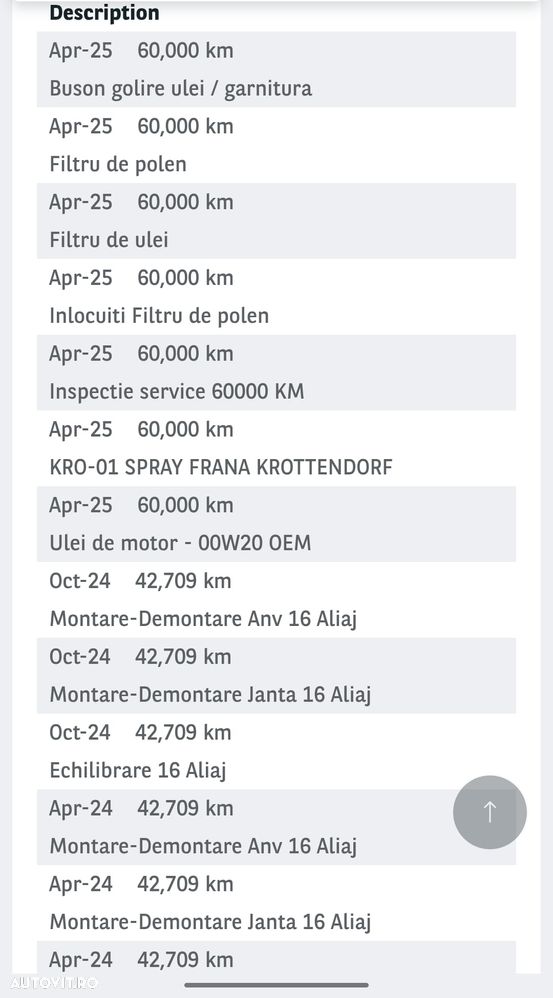 Description

Apr-25 60,000 km
Buson golire ulei / garnitura

Apr-25 60,000 km
Filtru de polen

Apr-25 60,000 km
Filtru de ulei

Apr-25 60,000 km
Inlocuiti Filtru de polen

Apr-25 60,000 km
Inspectie service 60000 KM

Apr-25 60,000 km
KRO-01 SPRAY FRANA KROTTENDORF

Apr-25 60,000 km
Ulei de motor - 00W20 OEM

Oct-24 42,709 km
Montare-Demontare Anv 16 Aliaj

Oct-24 42,709 km
Montare-Demontare Janta 16 Aliaj

Oct-24 42,709 km
Echilibrare 16 Aliaj

Apr-24 42,709 km
Montare-Demontare Anv 16 Aliaj

Apr-24 42,709 km
Montare-Demontare Janta 16 Aliaj

Apr-24 42,709 km

AUTOVIT.RO